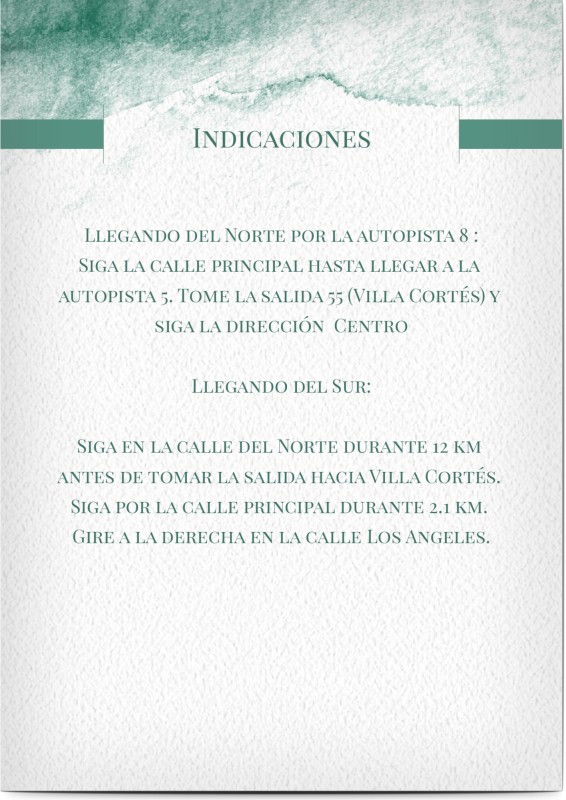 Indicaciones

Llegando del Norte por la autopista 8 : Siga la calle principal hasta llegar a la autopista 5. Tome la salida 55 (Villa Cortés) y siga la dirección Centro

Llegando del Sur:

Siga en la calle del Norte durante 12 km antes de tomar la salida hacia Villa Cortés. Siga por la calle principal durante 2.1 km. Gire a la derecha en la calle Los Angeles.